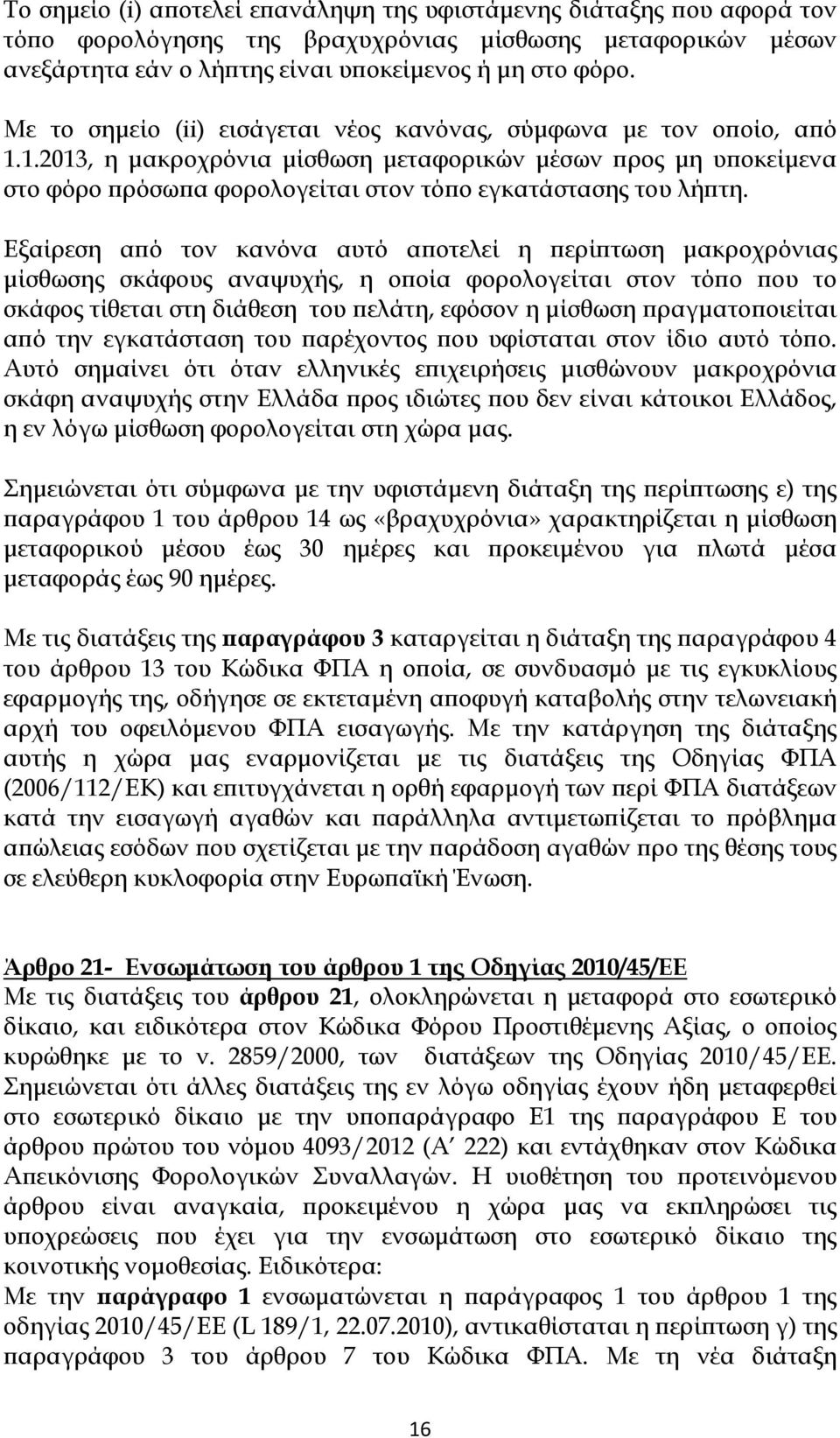 Το σημείο (i) αποτελεί επανάληψη της υφιστάμενης διάταξης που αφορά τον τόπο φορολόγησης της βραχυχρόνιας μίσθωσης μεταφορικών μέσων ανεξάρτητα εάν ο λήπτης είναι υποκείμενος ή μη στο φόρο.

Με το σημείο (ii) εισάγεται νέος κανόνας, σύμφωνα με τον οποίο, από 1.1.2013, η μακροχρόνια μίσθωση μεταφορικών μέσων προς μη υποκείμενα στο φόρο πρόσωπα φορολογείται στον τόπο εγκατάστασης του λήπτη.

Εξαίρεση από τον κανόνα αυτό αποτελεί η περίπτωση μακροχρόνιας μίσθωσης σκάφους αναψυχής, η οποία φορολογείται στον τόπο που το σκάφος τίθεται στη διάθεση του πελάτη, εφόσον η μίσθωση πραγματοποιείται από την εγκατάσταση του παρέχοντος που υφίσταται στον ίδιο αυτό τόπο. Αυτό σημαίνει ότι όταν ελληνικές επιχειρήσεις μισθώνουν μακροχρόνια σκάφη αναψυχής στην Ελλάδα προς ιδιώτες που δεν είναι κάτοικοι Ελλάδος, η εν λόγω μίσθωση φορολογείται στη χώρα μας.

Σημειώνεται ότι σύμφωνα με την υφιστάμενη διάταξη της περίπτωσης ε) της παραγράφου 1 του άρθρου 14 ως «βραχυχρόνια» χαρακτηρίζεται η μίσθωση μεταφορικού μέσου έως 30 ημέρες και προκειμένου για πλωτά μέσα μεταφοράς έως 90 ημέρες.

Με τις διατάξεις της παραγράφου 3 καταργείται η διάταξη της παραγράφου 4 του άρθρου 13 του Κώδικα ΦΠΑ η οποία, σε συνδυασμό με τις εγκυκλίους εφαρμογής της, οδήγησε σε εκτεταμένη αποφυγή καταβολής στην τελωνειακή αρχή του οφειλόμενου ΦΠΑ εισαγωγής. Με την κατάργηση της διάταξης αυτής η χώρα μας εναρμονίζεται με τις διατάξεις της Οδηγίας ΦΠΑ (2006/112/ΕΚ) και επιτυγχάνεται η ορθή εφαρμογή των περί ΦΠΑ διατάξεων κατά την εισαγωγή αγαθών και παράλληλα αντιμετωπίζεται το πρόβλημα απώλειας εσόδων που σχετίζεται με την παράδοση αγαθών προ της θέσης τους σε ελεύθερη κυκλοφορία στην Ευρωπαϊκή Ένωση.

Άρθρο 21- Ενσωμάτωση του άρθρου 1 της Οδηγίας 2010/45/ΕΕ
Με τις διατάξεις του άρθρου 21, ολοκληρώνεται η μεταφορά στο εσωτερικό δίκαιο, και ειδικότερα στον Κώδικα Φόρου Προστιθέμενης Αξίας, ο οποίος κυρώθηκε με το ν. 2859/2000, των διατάξεων της Οδηγίας 2010/45/ΕΕ. Σημειώνεται ότι άλλες διατάξεις της εν λόγω οδηγίας έχουν ήδη μεταφερθεί στο εσωτερικό δίκαιο με την υποπαράγραφο Ε1 της παραγράφου Ε του άρθρου πρώτου του νόμου 4093/2012 (Α΄ 222) και εντάχθηκαν στον Κώδικα Απεικόνισης Φορολογικών Συναλλαγών. Η υιοθέτηση του προτεινόμενου άρθρου είναι αναγκαία, προκειμένου η χώρα μας να εκπληρώσει τις υποχρεώσεις που έχει για την ενσωμάτωση στο εσωτερικό δίκαιο της κοινοτικής νομοθεσίας. Ειδικότερα:
Με την παράγραφο 1 ενσωματώνεται η παράγραφος 1 του άρθρου 1 της οδηγίας 2010/45/ΕΕ (L 189/1, 22.07.2010), αντικαθίσταται η περίπτωση γ) της παραγράφου 3 του άρθρου 7 του Κώδικα ΦΠΑ. Με τη νέα διάταξη

16